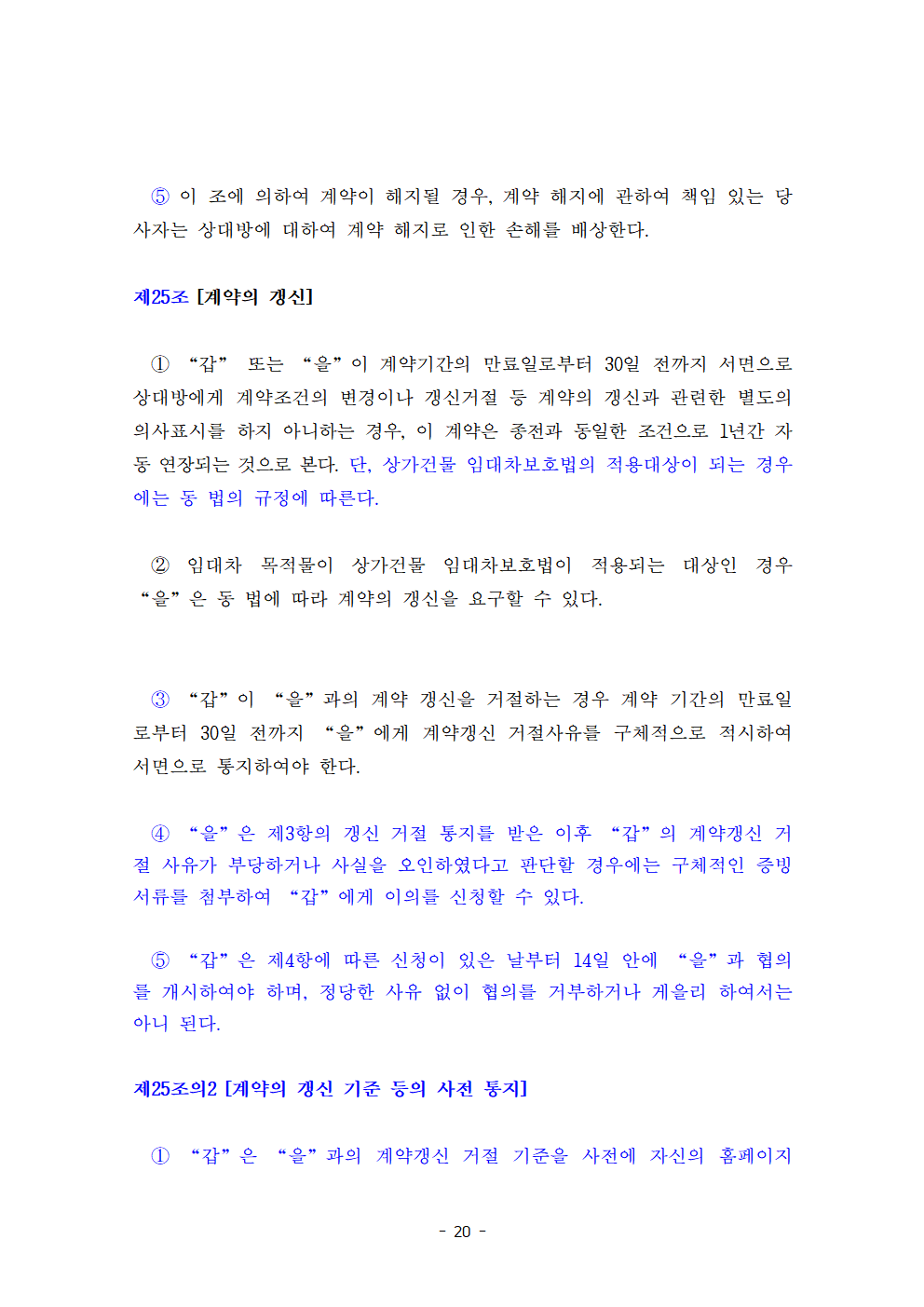 ⑤ 이 조에 의하여 계약이 해지될 경우, 계약 해지에 관하여 책임 있는 당사자는 상대방에 대하여 계약 해지로 인한 손해를 배상한다.

제25조 [계약의 갱신]

① “갑” 또는 “을”이 계약기간의 만료일로부터 30일 전까지 서면으로 상대방에게 계약조건의 변경이나 갱신거절 등 계약의 갱신과 관련한 별도의 의사표시를 하지 아니하는 경우, 이 계약은 종전과 동일한 조건으로 1년간 자동 연장되는 것으로 본다. 단, 상가건물 임대차보호법의 적용대상이 되는 경우에는 동 법의 규정에 따른다.

② 임대차 목적물이 상가건물 임대차보호법이 적용되는 대상인 경우 “을”은 동 법에 따라 계약의 갱신을 요구할 수 있다.

③ “갑”이 “을”과의 계약 갱신을 거절하는 경우 계약 기간의 만료일로부터 30일 전까지 “을”에게 계약갱신 거절사유를 구체적으로 적시하여 서면으로 통지하여야 한다.

④ “을”은 제3항의 갱신 거절 통지를 받은 이후 “갑”의 계약갱신 거절 사유가 부당하거나 사실을 오인하였다고 판단할 경우에는 구체적인 증빙서류를 첨부하여 “갑”에게 이의를 신청할 수 있다.

⑤ “갑”은 제4항에 따른 신청이 있은 날부터 14일 안에 “을”과 협의를 개시하여야 하며, 정당한 사유 없이 협의를 거부하거나 게을리 하여서는 아니 된다.

제25조의2 [계약의 갱신 기준 등의 사전 통지]

① “갑”은 “을”과의 계약갱신 거절 기준을 사전에 자신의 홈페이지

- 20 -